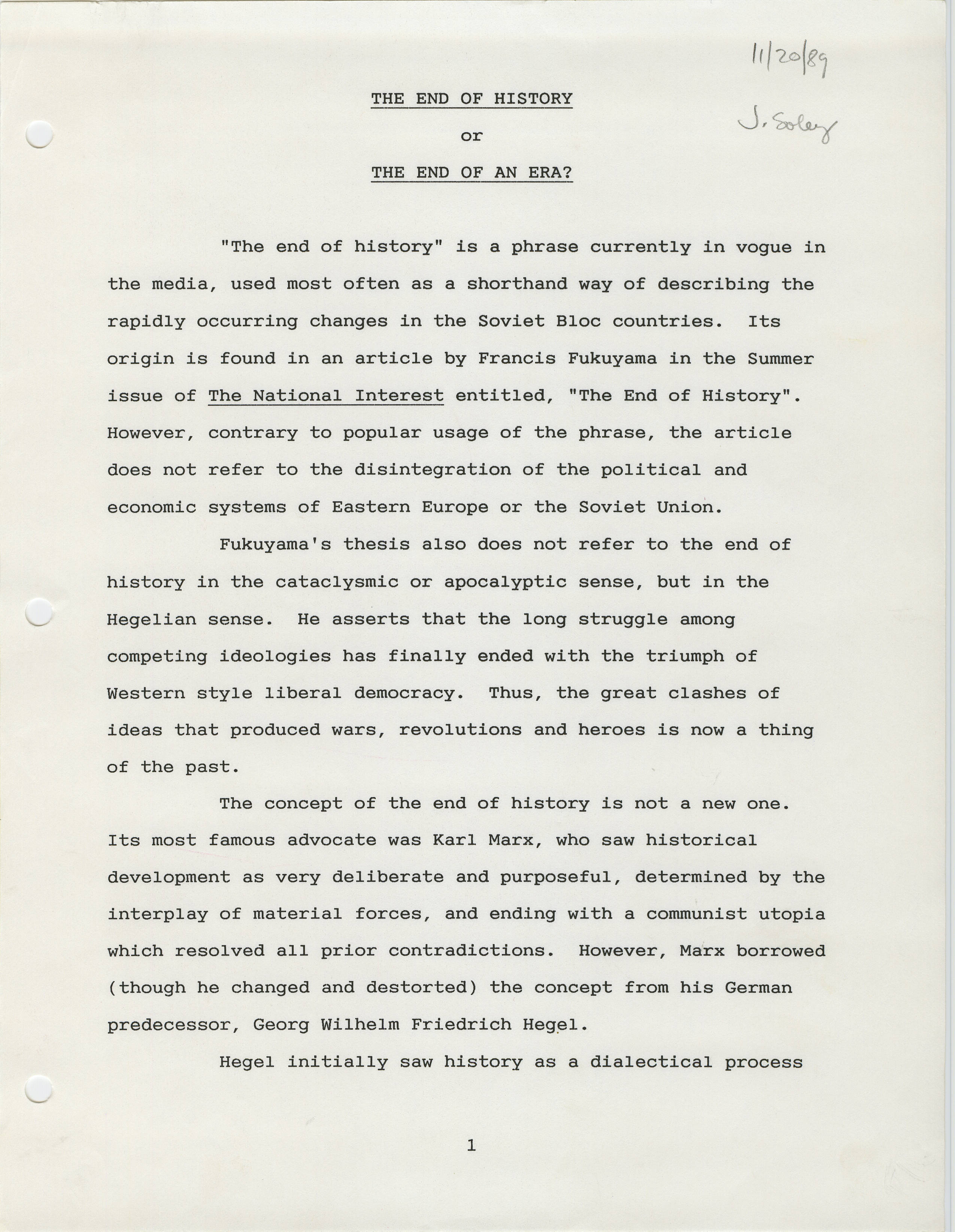 11/20/89

J. Soley

THE END OF HISTORY

or

THE END OF AN ERA?

"The end of history" is a phrase currently in vogue in the media, used most often as a shorthand way of describing the rapidly occurring changes in the Soviet Bloc countries. Its origin is found in an article by Francis Fukuyama in the Summer issue of The National Interest entitled, "The End of History". However, contrary to popular usage of the phrase, the article does not refer to the disintegration of the political and economic systems of Eastern Europe or the Soviet Union.

Fukuyama's thesis also does not refer to the end of history in the cataclysmic or apocalyptic sense, but in the Hegelian sense. He asserts that the long struggle among competing ideologies has finally ended with the triumph of Western style liberal democracy. Thus, the great clashes of ideas that produced wars, revolutions and heroes is now a thing of the past.

The concept of the end of history is not a new one. Its most famous advocate was Karl Marx, who saw historical development as very deliberate and purposeful, determined by the interplay of material forces, and ending with a communist utopia which resolved all prior contradictions. However, Marx borrowed (though he changed and destorted) the concept from his German predecessor, Georg Wilhelm Friedrich Hegel.

Hegel initially saw history as a dialectical process

1